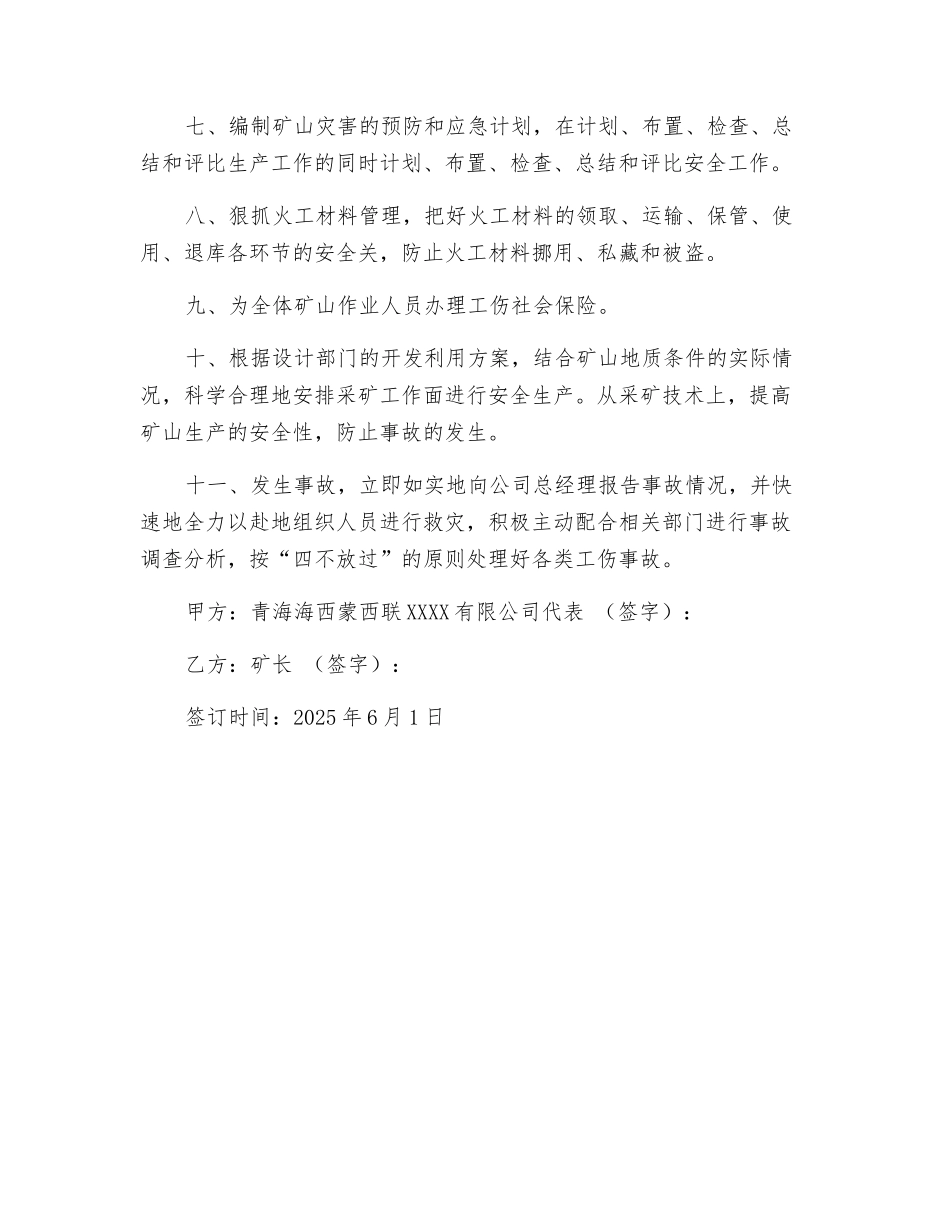 七、编制矿山灾害的预防和应急计划，在计划、布置、检查、总结和评比生产工作的同时计划、布置、检查、总结和评比安全工作。

八、狠抓火工材料管理，把好火工材料的领取、运输、保管、使用、退库各环节的安全关，防止火工材料挪用、私藏和被盗。

九、为全体矿山作业人员办理工伤社会保险。

十、根据设计部门的开发利用方案，结合矿山地质条件的实际情况，科学合理地安排采矿工作面进行安全生产。从采矿技术上，提高矿山生产的安全性，防止事故的发生。

十一、发生事故，立即如实地向公司总经理报告事故情况，并快速地全力以赴地组织人员进行救灾，积极主动配合相关部门进行事故调查分析，按“四不放过”的原则处理好各类工伤事故。

甲方：青海海西蒙西联XXXX有限公司代表 （签字）：

乙方：矿长 （签字）：

签订时间：2025年6月1日